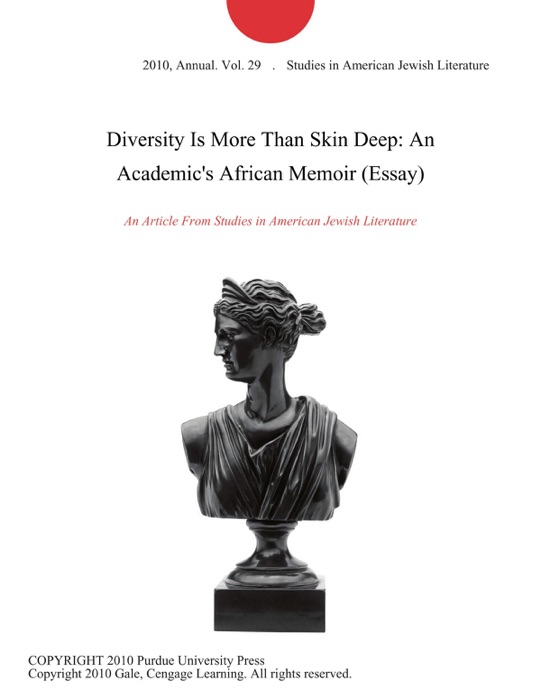 2010, Annual. Vol. 29 . Studies in American Jewish Literature

Diversity Is More Than Skin Deep: An Academic's African Memoir (Essay)

An Article From Studies in American Jewish Literature

COPYRIGHT 2010 Purdue University Press
Copyright 2010 Gale, Cengage Learning. All rights reserved.